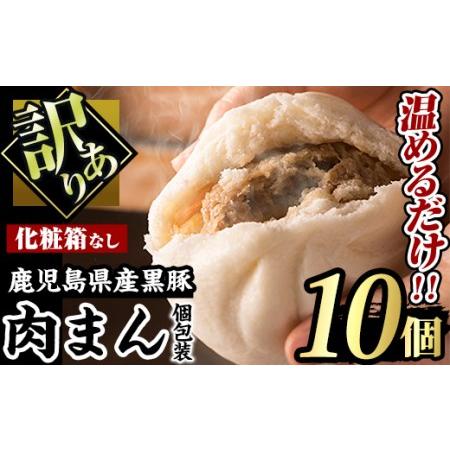 訳あり

化粧箱なし

鹿児島県産黒豚

肉まん

個包装

温めるだけ!!

10個